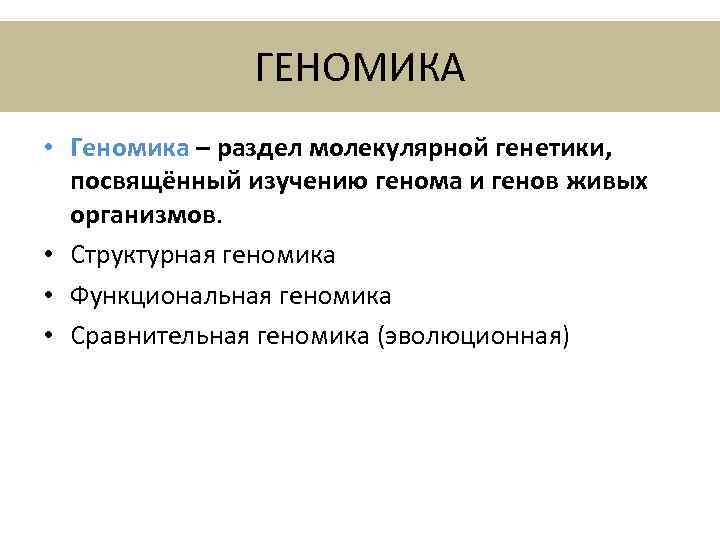 ГЕНОМИКА

• Геномика – раздел молекулярной генетики, посвящённый изучению генома и генов живых организмов.
• Структурная геномика
• Функциональная геномика
• Сравнительная геномика (эволюционная)